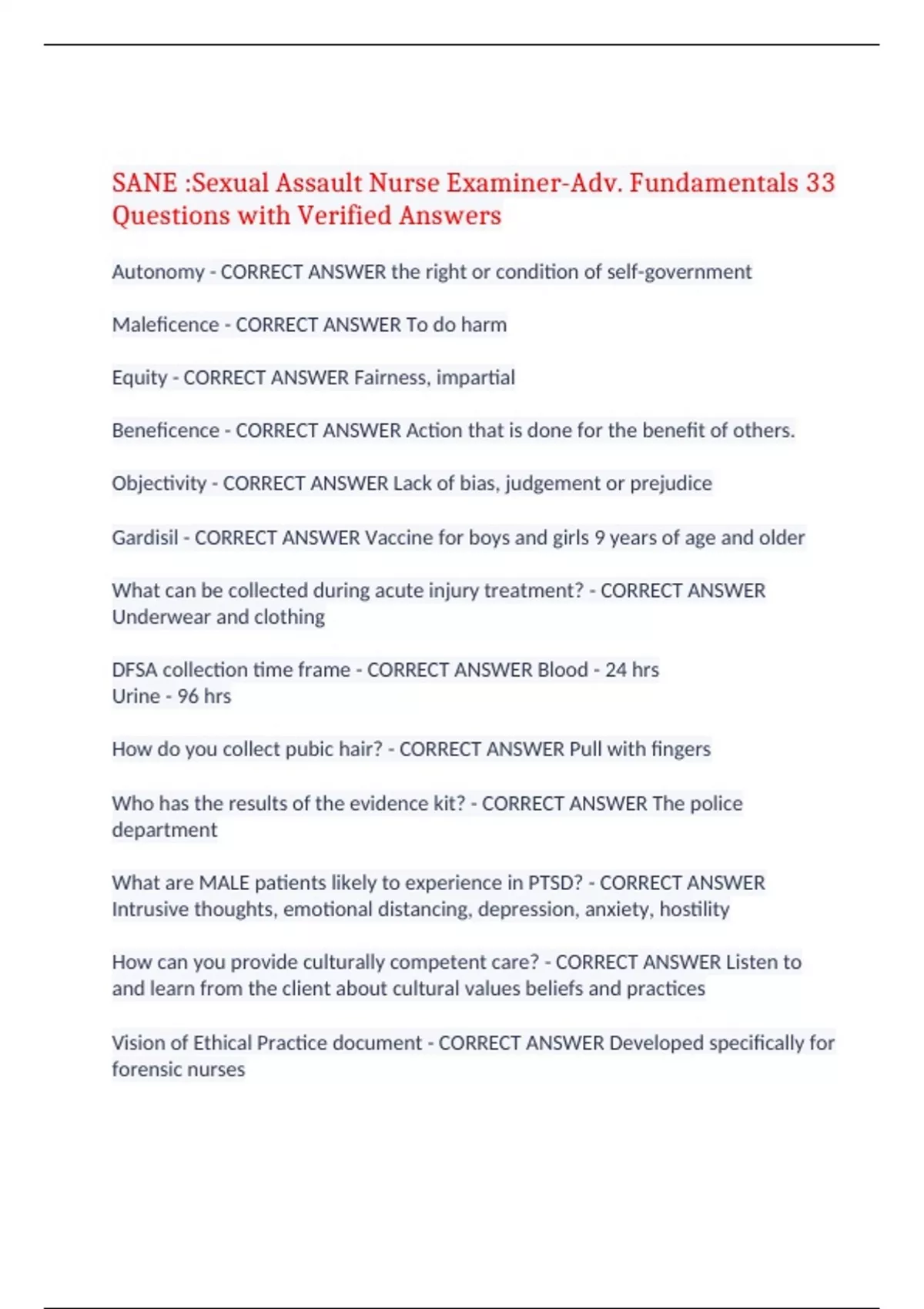 SANE :Sexual Assault Nurse Examiner-Adv. Fundamentals 33 Questions with Verified Answers

Autonomy - CORRECT ANSWER the right or condition of self-government

Maleficence - CORRECT ANSWER To do harm

Equity - CORRECT ANSWER Fairness, impartial

Beneficence - CORRECT ANSWER Action that is done for the benefit of others.

Objectivity - CORRECT ANSWER Lack of bias, judgement or prejudice

Gardisil - CORRECT ANSWER Vaccine for boys and girls 9 years of age and older

What can be collected during acute injury treatment? - CORRECT ANSWER Underwear and clothing

DFSA collection time frame - CORRECT ANSWER Blood - 24 hrs
Urine - 96 hrs

How do you collect pubic hair? - CORRECT ANSWER Pull with fingers

Who has the results of the evidence kit? - CORRECT ANSWER The police department

What are MALE patients likely to experience in PTSD? - CORRECT ANSWER Intrusive thoughts, emotional distancing, depression, anxiety, hostility

How can you provide culturally competent care? - CORRECT ANSWER Listen to and learn from the client about cultural values beliefs and practices

Vision of Ethical Practice document - CORRECT ANSWER Developed specifically for forensic nurses